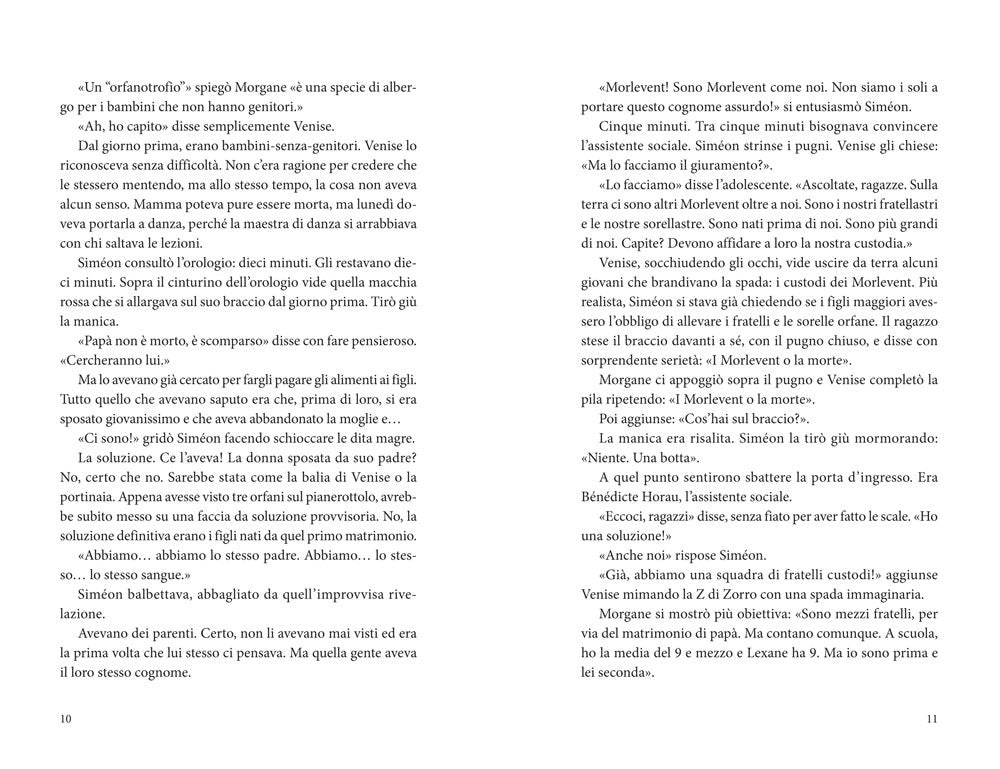 «Un "orfanotrofio"» spiegò Morgane «è una specie di albergo per i bambini che non hanno genitori.»

«Ah, ho capito» disse semplicemente Venise.

Dal giorno prima, erano bambini-senza-genitori. Venise lo riconosceva senza difficoltà. Non c'era ragione per credere che le stessero mentendo, ma allo stesso tempo, la cosa non aveva alcun senso. Mamma poteva pure essere morta, ma lunedì doveva portarla a danza, perché la maestra di danza si arrabbiava con chi saltava le lezioni.

Siméon consultò l'orologio: dieci minuti. Gli restavano dieci minuti. Sopra il cinturino dell'orologio vide quella macchia rossa che si allargava sul suo braccio dal giorno prima. Tirò giù la manica.

«Papà non è morto, è scomparso» disse con fare pensieroso. «Cercheranno lui.»

Ma lo avevano già cercato per fargli pagare gli alimenti ai figli. Tutto quello che avevano saputo era che, prima di loro, si era sposato giovanissimo e che aveva abbandonato la moglie e…

«Ci sono!» gridò Siméon facendo schioccare le dita magre.

La soluzione. Ce l'aveva! La donna sposata da suo padre? No, certo che no. Sarebbe stata come la balia di Venise o la portinaia. Appena avesse visto tre orfani sul pianerottolo, avrebbe subito messo su una faccia da soluzione provvisoria. No, la soluzione definitiva erano i figli nati da quel primo matrimonio.

«Abbiamo… abbiamo lo stesso padre. Abbiamo… lo stesso… lo stesso sangue.»

Siméon balbettava, abbagliato da quell'improvvisa rivelazione.

Avevano dei parenti. Certo, non li avevano mai visti ed era la prima volta che lui stesso ci pensava. Ma quella gente aveva il loro stesso cognome.

10

«Morlevent! Sono Morlevent come noi. Non siamo i soli a portare questo cognome assurdo!» si entusiasmò Siméon.

Cinque minuti. Tra cinque minuti bisognava convincere l'assistente sociale. Siméon strinse i pugni. Venise gli chiese: «Ma lo facciamo il giuramento?».

«Lo facciamo» disse l'adolescente. «Ascoltate, ragazze. Sulla terra ci sono altri Morlevent oltre a noi. Sono i nostri fratellastri e le nostre sorellastre. Sono nati prima di noi. Sono più grandi di noi. Capite? Devono affidare a loro la nostra custodia.»

Venise, socchiudendo gli occhi, vide uscire da terra alcuni giovani che brandivano la spada: i custodi dei Morlevent. Più realista, Siméon si stava già chiedendo se i figli maggiori avessero l'obbligo di allevare i fratelli e le sorelle orfane. Il ragazzo stese il braccio davanti a sé, con il pugno chiuso, e disse con sorprendente serietà: «I Morlevent o la morte».

Morgane ci appoggiò sopra il pugno e Venise completò la pila ripetendo: «I Morlevent o la morte».

Poi aggiunse: «Cos'hai sul braccio?».

La manica era risalita. Siméon la tirò giù mormorando: «Niente. Una botta».

A quel punto sentirono sbattere la porta d'ingresso. Era Bénédicte Horau, l'assistente sociale.

«Eccoci, ragazzi» disse, senza fiato per aver fatto le scale. «Ho una soluzione!»

«Anche noi» rispose Siméon.

«Già, abbiamo una squadra di fratelli custodi!» aggiunse Venise mimando la Z di Zorro con una spada immaginaria.

Morgane si mostrò più obiettiva: «Sono mezzi fratelli, per via del matrimonio di papà. Ma contano comunque. A scuola, ho la media del 9 e mezzo e Lexane ha 9. Ma io sono prima e lei seconda».

11